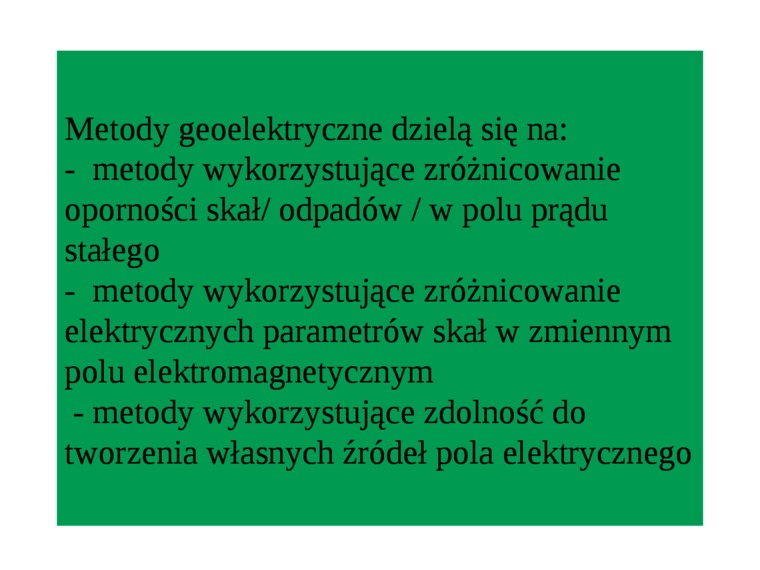 Metody geoelektryczne dzielą się na:

- metody wykorzystujące zróżnicowanie oporności skał/ odpadów / w polu prądu stałego
- metody wykorzystujące zróżnicowanie elektrycznych parametrów skał w zmiennym polu elektromagnetycznym
- metody wykorzystujące zdolność do tworzenia własnych źródeł pola elektrycznego